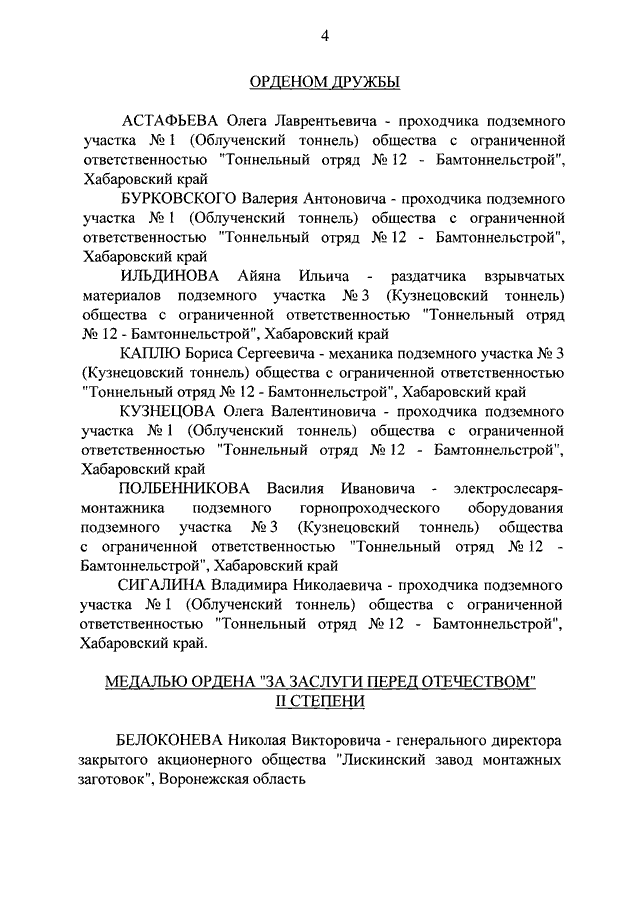 4

ОРДЕНОМ ДРУЖБЫ

АСТАФЬЕВА Олега Лаврентьевича - проходчика подземного участка № 1 (Облученский тоннель) общества с ограниченной ответственностью "Тоннельный отряд № 12 - Бамтоннельстрой", Хабаровский край

БУРКОВСКОГО Валерия Антоновича - проходчика подземного участка № 1 (Облученский тоннель) общества с ограниченной ответственностью "Тоннельный отряд № 12 - Бамтоннельстрой", Хабаровский край

ИЛЬДИНОВА Айяна Ильича - раздатчика взрывчатых материалов подземного участка № 3 (Кузнецовский тоннель) общества с ограниченной ответственностью "Тоннельный отряд № 12 - Бамтоннельстрой", Хабаровский край

КАПЛЮ Бориса Сергеевича - механика подземного участка № 3 (Кузнецовский тоннель) общества с ограниченной ответственностью "Тоннельный отряд № 12 - Бамтоннельстрой", Хабаровский край

КУЗНЕЦОВА Олега Валентиновича - проходчика подземного участка № 1 (Облученский тоннель) общества с ограниченной ответственностью "Тоннельный отряд № 12 - Бамтоннельстрой", Хабаровский край

ПОЛБЕННИКОВА Василия Ивановича - электрослесаря-монтажника подземного горнопроходческого оборудования подземного участка № 3 (Кузнецовский тоннель) общества с ограниченной ответственностью "Тоннельный отряд № 12 - Бамтоннельстрой", Хабаровский край

СИГАЛИНА Владимира Николаевича - проходчика подземного участка № 1 (Облученский тоннель) общества с ограниченной ответственностью "Тоннельный отряд № 12 - Бамтоннельстрой", Хабаровский край.

МЕДАЛЬЮ ОРДЕНА "ЗА ЗАСЛУГИ ПЕРЕД ОТЕЧЕСТВОМ" II СТЕПЕНИ

БЕЛОКОНЕВА Николая Викторовича - генерального директора закрытого акционерного общества "Лискинский завод монтажных заготовок", Воронежская область